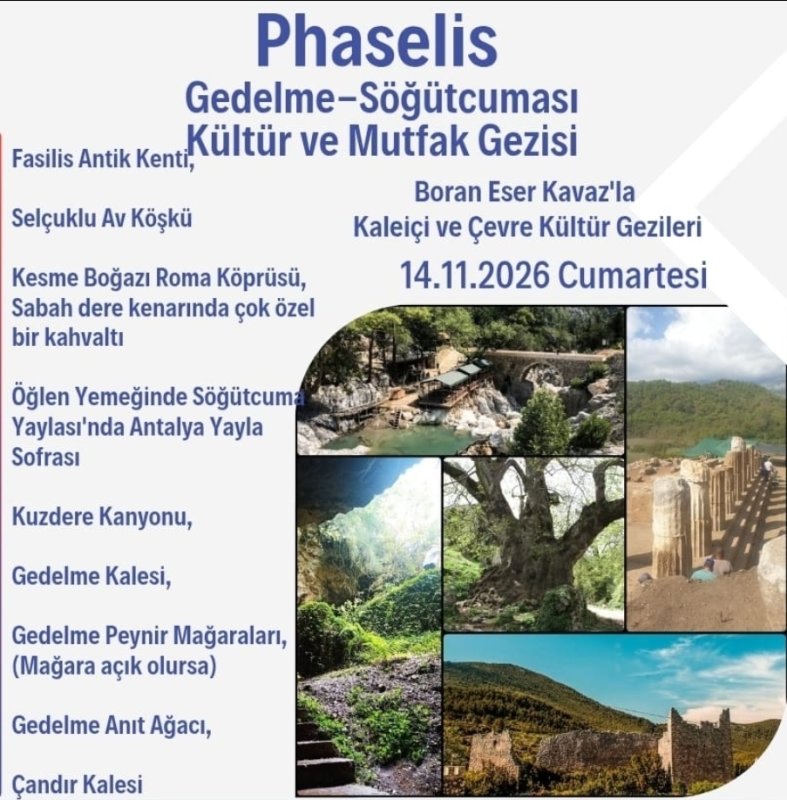 Phaselis
Gedelme–Söğütcuması
Kültür ve Mutfak Gezisi

Boran Eser Kavaz'la
Kaleiçi ve Çevre Kültür Gezileri

14.11.2026 Cumartesi

Fasilis Antik Kenti,

Selçuklu Av Köşkü

Kesme Boğazı Roma Köprüsü, Sabah dere kenarında çok özel bir kahvaltı

Öğlen Yemeğinde Söğütcuma Yaylası'nda Antalya Yayla Sofrası

Kuzdere Kanyonu,

Gedelme Kalesi,

Gedelme Peynir Mağaraları, (Mağara açık olursa)

Gedelme Anıt Ağacı,

Çandır Kalesi